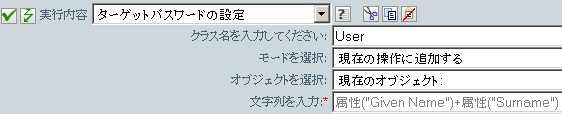 実行内容 ターゲットパスワードの設定

クラス名を入力してください: User

モードを選択: 現在の操作に追加する

オブジェクトを選択: 現在のオブジェクト:

文字列を入力:* 属性("Given Name")+属性("Surname")